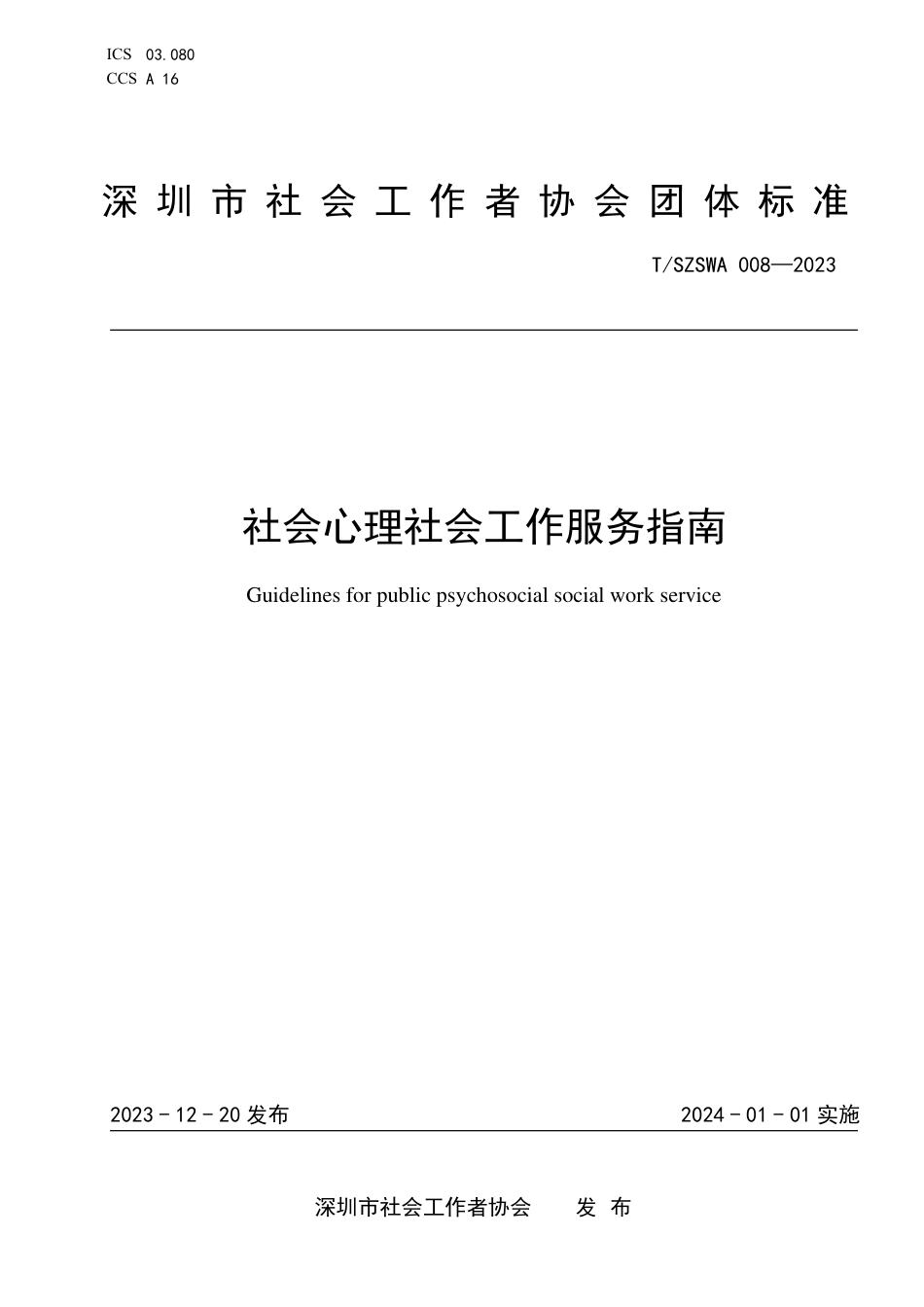 ICS 03.080
CCS A 16

深圳市社会工作者协会团体标准

T/SZSWA 008—2023

社会心理社会工作服务指南

Guidelines for public psychosocial social work service

2023 - 12 - 20 发布

2024 - 01 - 01 实施

深圳市社会工作者协会 发 布